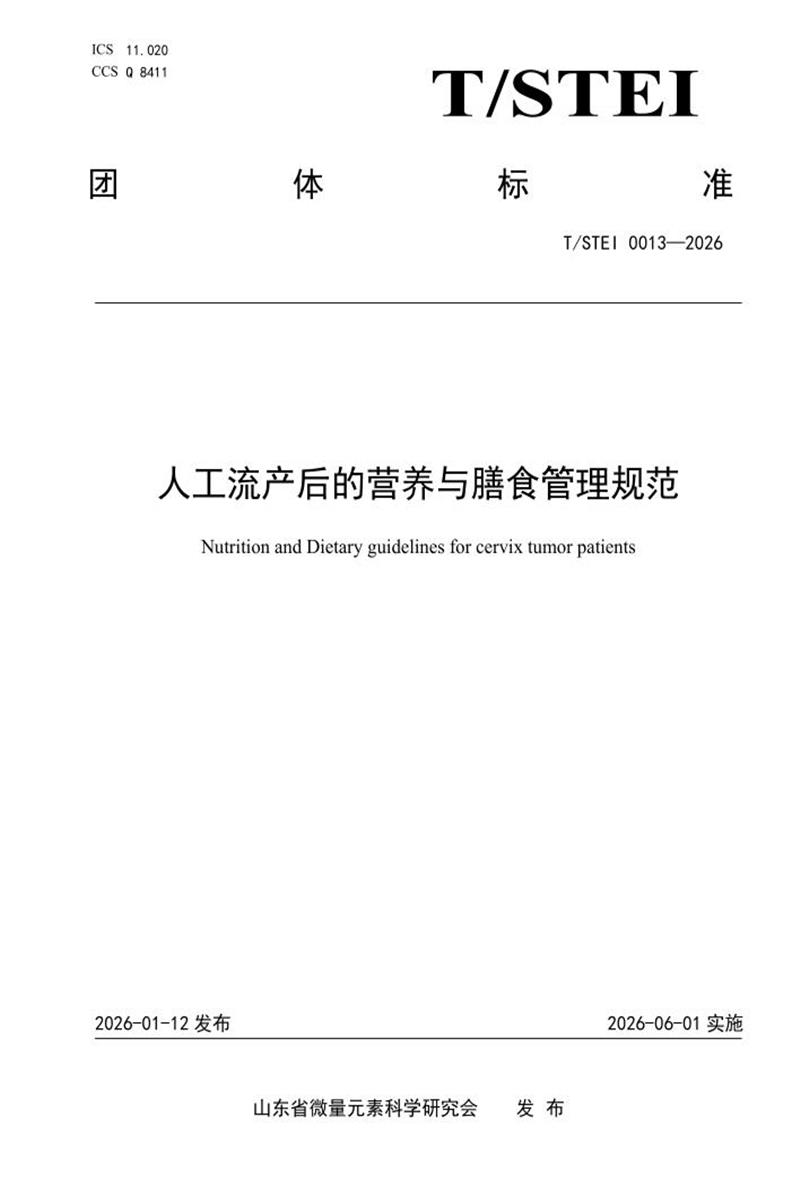 ICS 11.020
CCS Q 8411

T/STEI

团 体 标 准

T/STEI 0013—2026

人工流产后的营养与膳食管理规范

Nutrition and Dietary guidelines for cervix tumor patients

2026-01-12 发布

2026-06-01 实施

山东省微量元素科学研究会 发 布